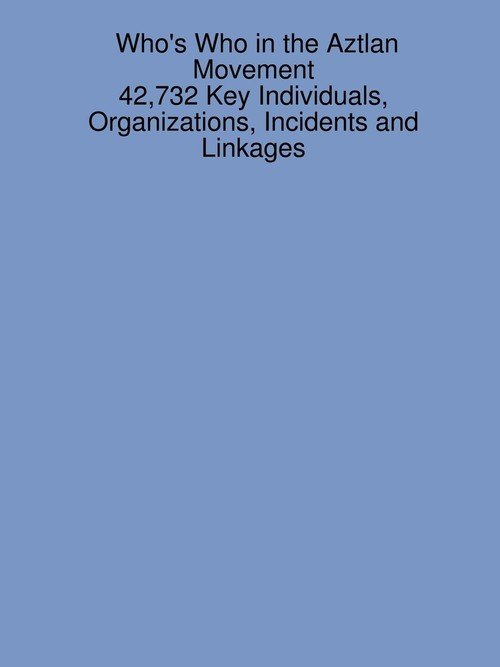 Who's Who in the Aztlan Movement
42,732 Key Individuals, Organizations, Incidents and Linkages